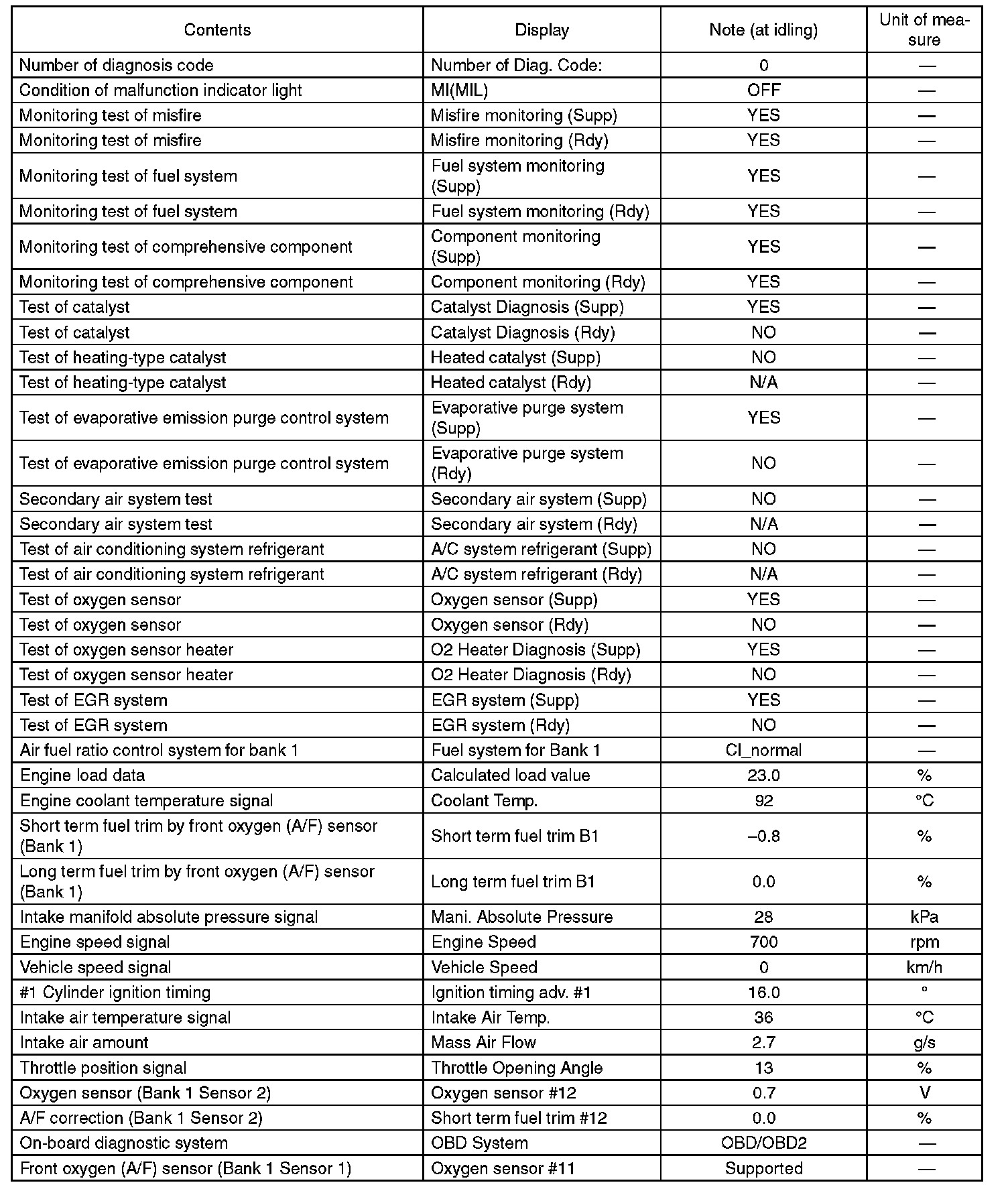 | Contents | Display | Note (at idling) | Unit of measure |
|---|---|---|---|
| Number of diagnosis code | Number of Diag. Code: | 0 | — |
| Condition of malfunction indicator light | MI(MIL) | OFF | — |
| Monitoring test of misfire | Misfire monitoring (Supp) | YES | — |
| Monitoring test of misfire | Misfire monitoring (Rdy) | YES | — |
| Monitoring test of fuel system | Fuel system monitoring (Supp) | YES | — |
| Monitoring test of fuel system | Fuel system monitoring (Rdy) | YES | — |
| Monitoring test of comprehensive component | Component monitoring (Supp) | YES | — |
| Monitoring test of comprehensive component | Component monitoring (Rdy) | YES | — |
| Test of catalyst | Catalyst Diagnosis (Supp) | YES | — |
| Test of catalyst | Catalyst Diagnosis (Rdy) | NO | — |
| Test of heating-type catalyst | Heated catalyst (Supp) | NO | — |
| Test of heating-type catalyst | Heated catalyst (Rdy) | N/A | — |
| Test of evaporative emission purge control system | Evaporative purge system (Supp) | YES | — |
| Test of evaporative emission purge control system | Evaporative purge system (Rdy) | NO | — |
| Secondary air system test | Secondary air system (Supp) | NO | — |
| Secondary air system test | Secondary air system (Rdy) | N/A | — |
| Test of air conditioning system refrigerant | A/C system refrigerant (Supp) | NO | — |
| Test of air conditioning system refrigerant | A/C system refrigerant (Rdy) | N/A | — |
| Test of oxygen sensor | Oxygen sensor (Supp) | YES | — |
| Test of oxygen sensor | Oxygen sensor (Rdy) | NO | — |
| Test of oxygen sensor heater | O2 Heater Diagnosis (Supp) | YES | — |
| Test of oxygen sensor heater | O2 Heater Diagnosis (Rdy) | NO | — |
| Test of EGR system | EGR system (Supp) | YES | — |
| Test of EGR system | EGR system (Rdy) | NO | — |
| Air fuel ratio control system for bank 1 | Fuel system for Bank 1 | Cl_normal | — |
| Engine load data | Calculated load value | 23.0 | % |
| Engine coolant temperature signal | Coolant Temp. | 92 | °C |
| Short term fuel trim by front oxygen (A/F) sensor (Bank 1) | Short term fuel trim B1 | –0.8 | % |
| Long term fuel trim by front oxygen (A/F) sensor (Bank 1) | Long term fuel trim B1 | 0.0 | % |
| Intake manifold absolute pressure signal | Mani. Absolute Pressure | 28 | kPa |
| Engine speed signal | Engine Speed | 700 | rpm |
| Vehicle speed signal | Vehicle Speed | 0 | km/h |
| #1 Cylinder ignition timing | Ignition timing adv. #1 | 16.0 | ° |
| Intake air temperature signal | Intake Air Temp. | 36 | °C |
| Intake air amount | Mass Air Flow | 2.7 | g/s |
| Throttle position signal | Throttle Opening Angle | 13 | % |
| Oxygen sensor (Bank 1 Sensor 2) | Oxygen sensor #12 | 0.7 | V |
| A/F correction (Bank 1 Sensor 2) | Short term fuel trim #12 | 0.0 | % |
| On-board diagnostic system | OBD System | OBD/OBD2 | — |
| Front oxygen (A/F) sensor (Bank 1 Sensor 1) | Oxygen sensor #11 | Supported | — |